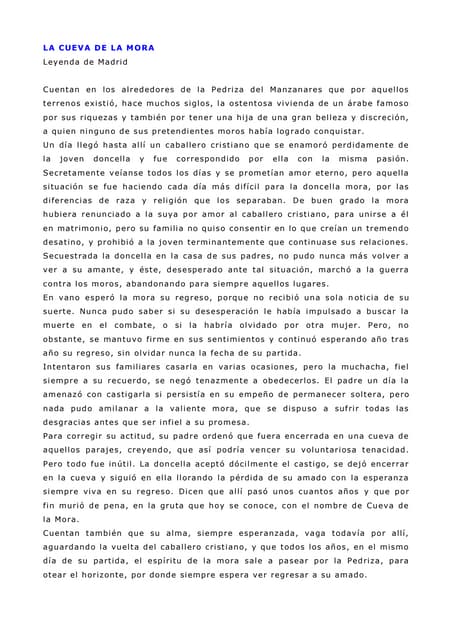 LA CUEVA DE LA MORA
Leyenda de Madrid

Cuentan en los alrededores de la Pedriza del Manzanares que por aquellos terrenos existió, hace muchos siglos, la ostentosa vivienda de un árabe famoso por sus riquezas y también por tener una hija de una gran belleza y discreción, a quien ninguno de sus pretendientes moros había logrado conquistar.
Un día llegó hasta allí un caballero cristiano que se enamoró perdidamente de la joven doncella y fue correspondido por ella con la misma pasión. Secretamente veíanse todos los días y se prometían amor eterno, pero aquella situación se fue haciendo cada día más difícil para la doncella mora, por las diferencias de raza y religión que los separaban. De buen grado la mora hubiera renunciado a la suya por amor al caballero cristiano, para unirse a él en matrimonio, pero su familia no quiso consentir en lo que creían un tremendo desatino, y prohibió a la joven terminantemente que continuase sus relaciones. Secuestrada la doncella en la casa de sus padres, no pudo nunca más volver a ver a su amante, y éste, desesperado ante tal situación, marchó a la guerra contra los moros, abandonando para siempre aquellos lugares.
En vano esperó la mora su regreso, porque no recibió una sola noticia de su suerte. Nunca pudo saber si su desesperación le había impulsado a buscar la muerte en el combate, o si la habría olvidado por otra mujer. Pero, no obstante, se mantuvo firme en sus sentimientos y continuó esperando año tras año su regreso, sin olvidar nunca la fecha de su partida.
Intentaron sus familiares casarla en varias ocasiones, pero la muchacha, fiel siempre a su recuerdo, se negó tenazmente a obedecerlos. El padre un día la amenazó con castigarla si persistía en su empeño de permanecer soltera, pero nada pudo amilanar a la valiente mora, que se dispuso a sufrir todas las desgracias antes que ser infiel a su promesa.
Para corregir su actitud, su padre ordenó que fuera encerrada en una cueva de aquellos parajes, creyendo, que así podría vencer su voluntariosa tenacidad. Pero todo fue inútil. La doncella aceptó dócilmente el castigo, se dejó encerrar en la cueva y siguió en ella llorando la pérdida de su amado con la esperanza siempre viva en su regreso. Dicen que allí pasó unos cuantos años y que por fin murió de pena, en la gruta que hoy se conoce, con el nombre de Cueva de la Mora.
Cuentan también que su alma, siempre esperanzada, vaga todavía por allí, aguardando la vuelta del caballero cristiano, y que todos los años, en el mismo día de su partida, el espíritu de la mora sale a pasear por la Pedriza, para otear el horizonte, por donde siempre espera ver regresar a su amado.